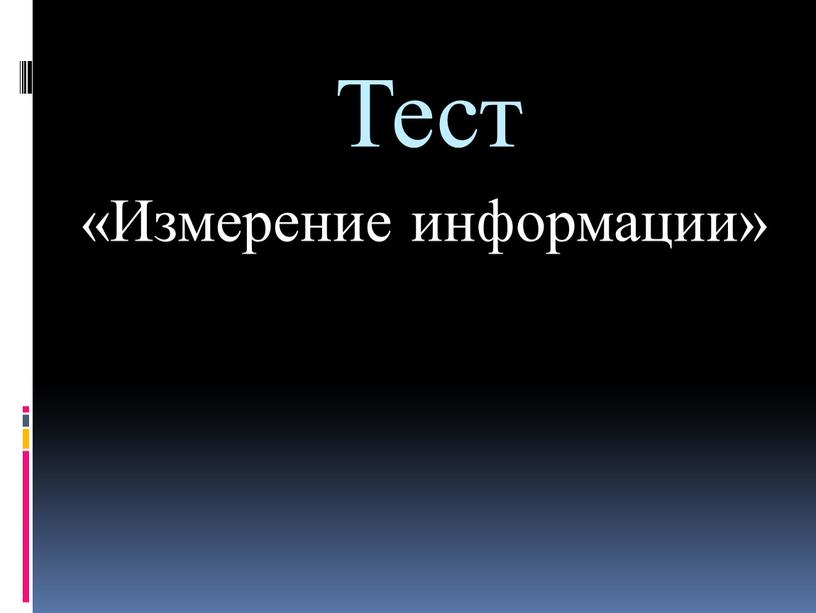 Тест

«Измерение информации»